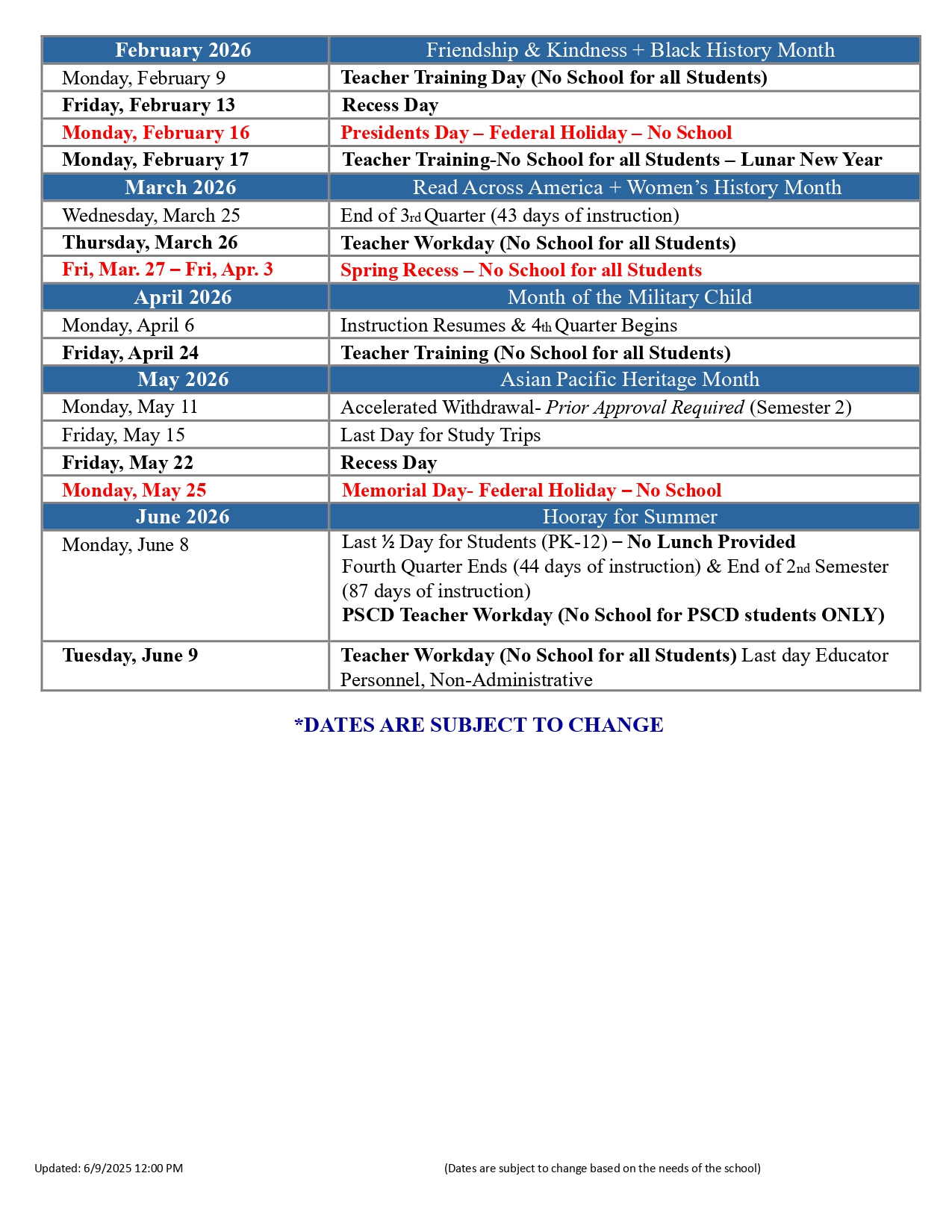 | February 2026 | Friendship & Kindness + Black History Month |
|---|---|
| Monday, February 9 | Teacher Training Day (No School for all Students) |
| Friday, February 13 | Recess Day |
| Monday, February 16 | Presidents Day – Federal Holiday – No School |
| Monday, February 17 | Teacher Training-No School for all Students – Lunar New Year |
| March 2026 | Read Across America + Women's History Month |
| Wednesday, March 25 | End of 3rd Quarter (43 days of instruction) |
| Thursday, March 26 | Teacher Workday (No School for all Students) |
| Fri, Mar. 27 – Fri, Apr. 3 | Spring Recess – No School for all Students |
| April 2026 | Month of the Military Child |
| Monday, April 6 | Instruction Resumes & 4th Quarter Begins |
| Friday, April 24 | Teacher Training (No School for all Students) |
| May 2026 | Asian Pacific Heritage Month |
| Monday, May 11 | Accelerated Withdrawal- Prior Approval Required (Semester 2) |
| Friday, May 15 | Last Day for Study Trips |
| Friday, May 22 | Recess Day |
| Monday, May 25 | Memorial Day- Federal Holiday – No School |
| June 2026 | Hooray for Summer |
| Monday, June 8 | Last ½ Day for Students (PK-12) – No Lunch Provided Fourth Quarter Ends (44 days of instruction) & End of 2nd Semester (87 days of instruction) PSCD Teacher Workday (No School for PSCD students ONLY) |
| Tuesday, June 9 | Teacher Workday (No School for all Students) Last day Educator Personnel, Non-Administrative |

*DATES ARE SUBJECT TO CHANGE

Updated: 6/9/2025 12:00 PM

(Dates are subject to change based on the needs of the school)